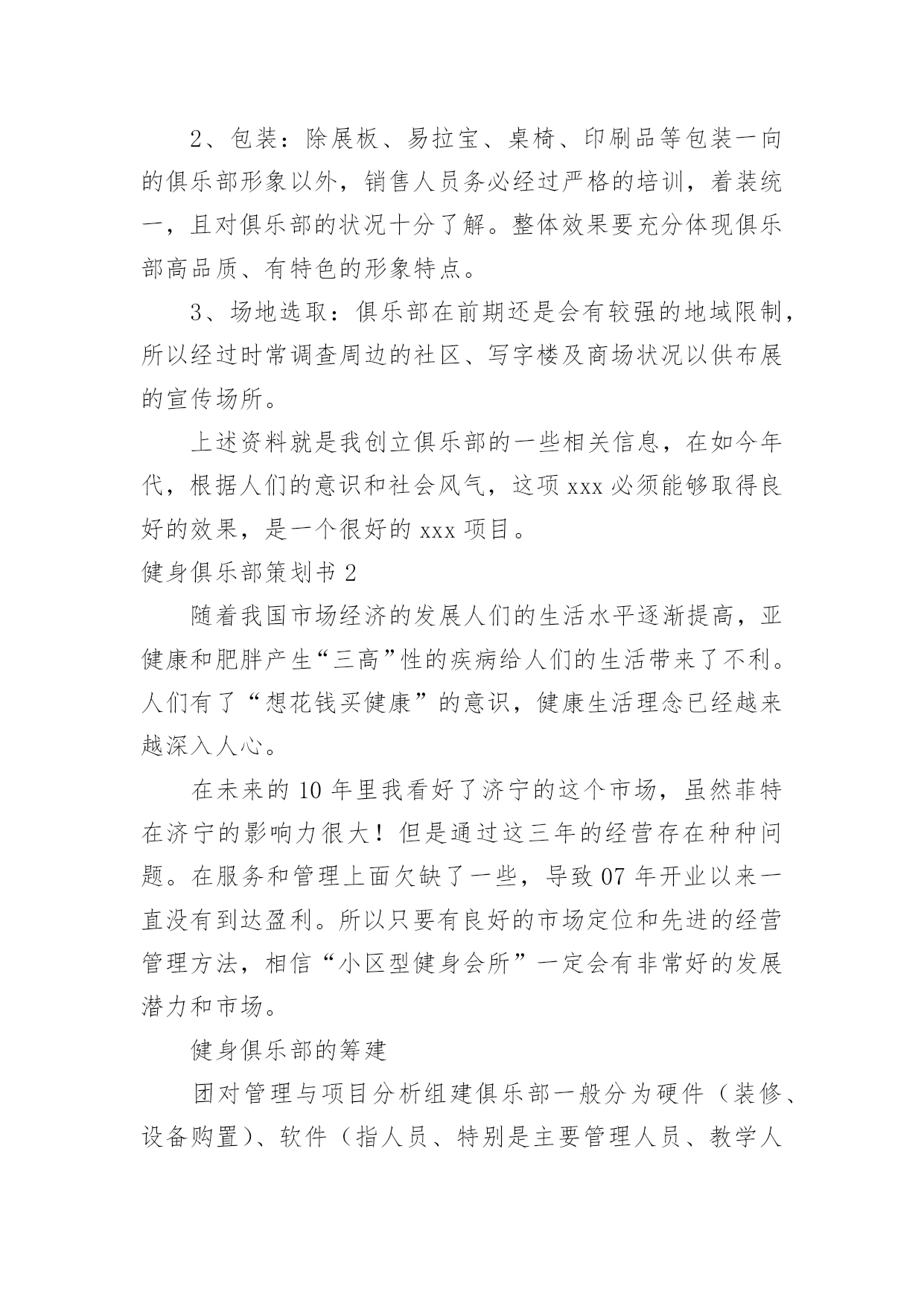 2、包装：除展板、易拉宝、桌椅、印刷品等包装一向的俱乐部形象以外，销售人员务必经过严格的培训，着装统一，且对俱乐部的状况十分了解。整体效果要充分体现俱乐部高品质、有特色的形象特点。

3、场地选取：俱乐部在前期还是会有较强的地域限制，所以经过时常调查周边的社区、写字楼及商场状况以供布展的宣传场所。

上述资料就是我创立俱乐部的一些相关信息，在如今年代，根据人们的意识和社会风气，这项 xxx 必须能够取得良好的效果，是一个很好的 xxx 项目。

健身俱乐部策划书 2

随着我国市场经济的发展人们的生活水平逐渐提高，亚健康和肥胖产生“三高”性的疾病给人们的生活带来了不利。人们有了“想花钱买健康”的意识，健康生活理念已经越来越深入人心。

在未来的 10 年里我看好了济宁的这个市场，虽然菲特在济宁的影响力很大！但是通过这三年的经营存在种种问题。在服务和管理上面欠缺了一些，导致 07 年开业以来一直没有到达盈利。所以只要有良好的市场定位和先进的经营管理方法，相信“小区型健身会所”一定会有非常好的发展潜力和市场。

健身俱乐部的筹建

团对管理与项目分析组建俱乐部一般分为硬件（装修、设备购置）、软件（指人员、特别是主要管理人员、教学人